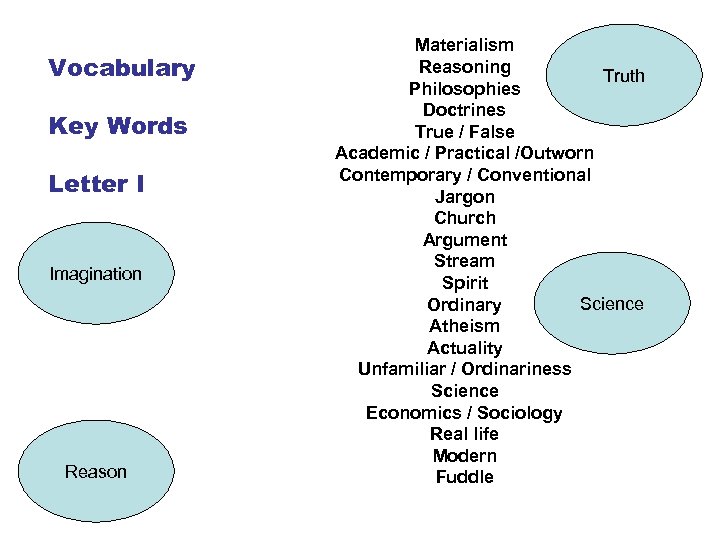 Vocabulary

Key Words

Letter I

Imagination

Reason

Materialism
Reasoning
Philosophies
Doctrines
True / False
Academic / Practical /Outworn
Contemporary / Conventional
Jargon
Church
Argument
Stream
Spirit
Ordinary
Atheism
Actuality
Unfamiliar / Ordinariness
Science
Economics / Sociology
Real life
Modern
Fuddle

Truth

Science